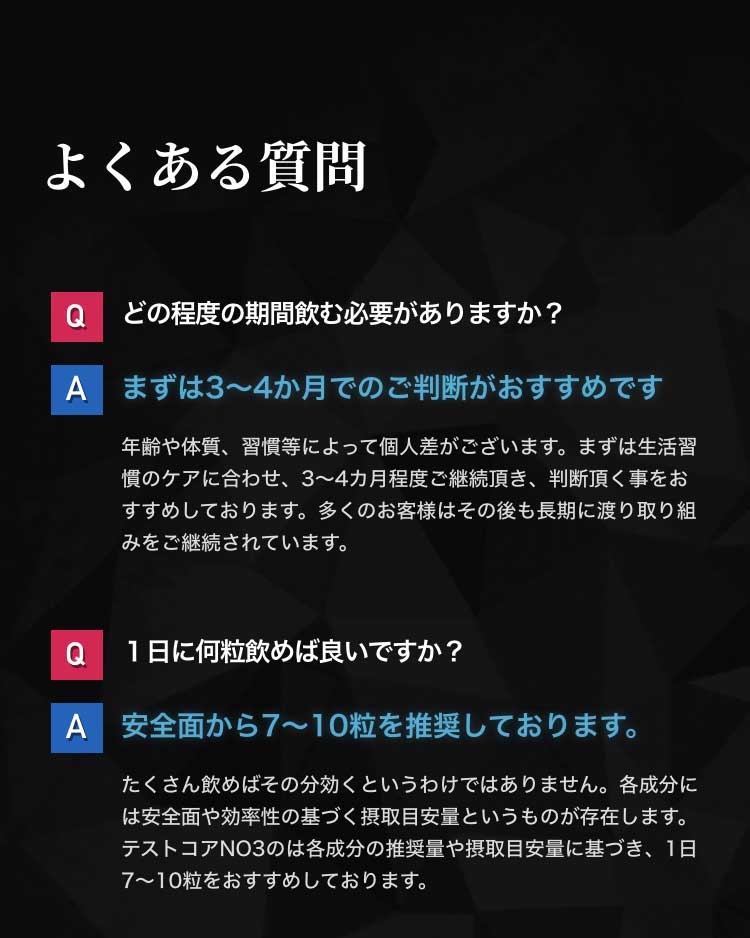 よくある質問

Q どの程度の期間飲む必要がありますか？

A まずは3〜4か月でのご判断がおすすめです

年齢や体質、習慣等によって個人差がございます。まずは生活習慣のケアに合わせ、3〜4カ月程度ご継続頂き、判断頂く事をおすすめしております。多くのお客様はその後も長期に渡り取り組みをご継続されています。

Q １日に何粒飲めば良いですか？

A 安全面から7〜10粒を推奨しております。

たくさん飲めばその分効くというわけではありません。各成分には安全面や効率性の基づく摂取目安量というものが存在します。テストコアNO3のは各成分の推奨量や摂取目安量に基づき、1日7〜10粒をおすすめしております。